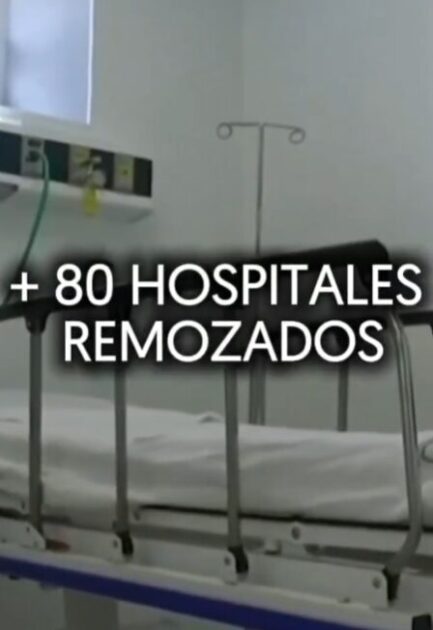 + 80 HOSPITALES
REMOZADOS